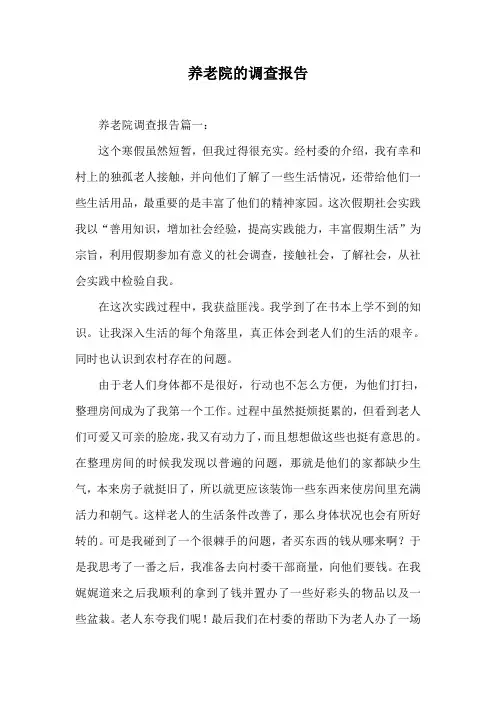 养老院的调查报告

养老院调查报告篇一：

这个寒假虽然短暂，但我过得很充实。经村委的介绍，我有幸和村上的独孤老人接触，并向他们了解了一些生活情况，还带给他们一些生活用品，最重要的是丰富了他们的精神家园。这次假期社会实践我以“善用知识，增加社会经验，提高实践能力，丰富假期生活”为宗旨，利用假期参加有意义的社会调查，接触社会，了解社会，从社会实践中检验自我。

在这次实践过程中，我获益匪浅。我学到了在书本上学不到的知识。让我深入生活的每个角落里，真正体会到老人们的生活的艰辛。同时也认识到农村存在的问题。

由于老人们身体都不是很好，行动也不怎么方便，为他们打扫，整理房间成为了我第一个工作。过程中虽然挺烦挺累的，但看到老人们可爱又可亲的脸庞，我又有动力了，而且想想做这些也挺有意思的。在整理房间的时候我发现以普遍的问题，那就是他们的家都缺少生气，本来房子就挺旧了，所以就更应该装饰一些东西来使房间里充满活力和朝气。这样老人的生活条件改善了，那么身体状况也会有所好转的。可是我碰到了一个很棘手的问题，者买东西的钱从哪来啊？于是我思考了一番之后，我准备去向村委干部商量，向他们要钱。在我娓娓道来之后我顺利的拿到了钱并置办了一些好彩头的物品以及一些盆栽。老人东夸我们呢！最后我们在村委的帮助下为老人办了一场